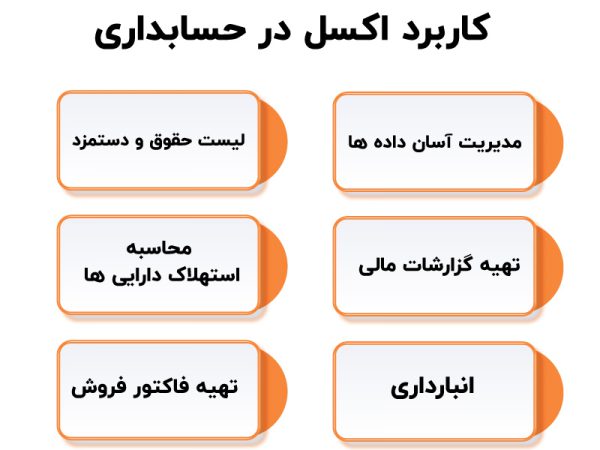 کاربرد اکسل در حسابداری

مدیریت آسان داده ها

لیست حقوق و دستمزد

تهیه گزارشات مالی

محاسبه استهلاک دارایی ها

انبارداری

تهیه فاکتور فروش